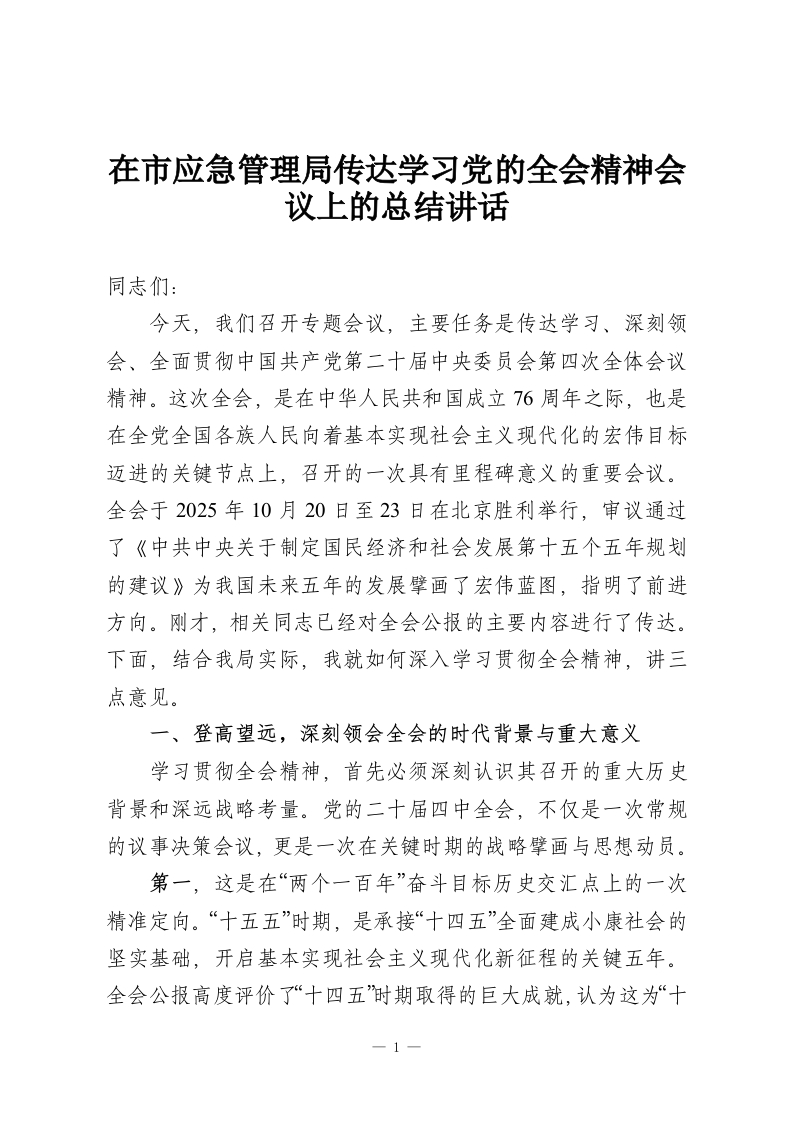 在市应急管理局传达学习党的全会精神会议上的总结讲话

同志们：

今天，我们召开专题会议，主要任务是传达学习、深刻领会、全面贯彻中国共产党第二十届中央委员会第四次全体会议精神。这次全会，是在中华人民共和国成立76周年之际，也是在全党全国各族人民向着基本实现社会主义现代化的宏伟目标迈进的关键节点上，召开的一次具有里程碑意义的重要会议。全会于2025年10月20日至23日在北京胜利举行，审议通过了《中共中央关于制定国民经济和社会发展第十五个五年规划的建议》为我国未来五年的发展擘画了宏伟蓝图，指明了前进方向。刚才，相关同志已经对全会公报的主要内容进行了传达。下面，结合我局实际，我就如何深入学习贯彻全会精神，讲三点意见。

一、登高望远，深刻领会全会的时代背景与重大意义

学习贯彻全会精神，首先必须深刻认识其召开的重大历史背景和深远战略考量。党的二十届四中全会，不仅是一次常规的议事决策会议，更是一次在关键时期的战略擘画与思想动员。

第一，这是在“两个一百年”奋斗目标历史交汇点上的一次精准定向。“十五五”时期，是承接“十四五”全面建成小康社会的坚实基础，开启基本实现社会主义现代化新征程的关键五年。全会公报高度评价了“十四五”时期取得的巨大成就，认为这为“十

— 1 —